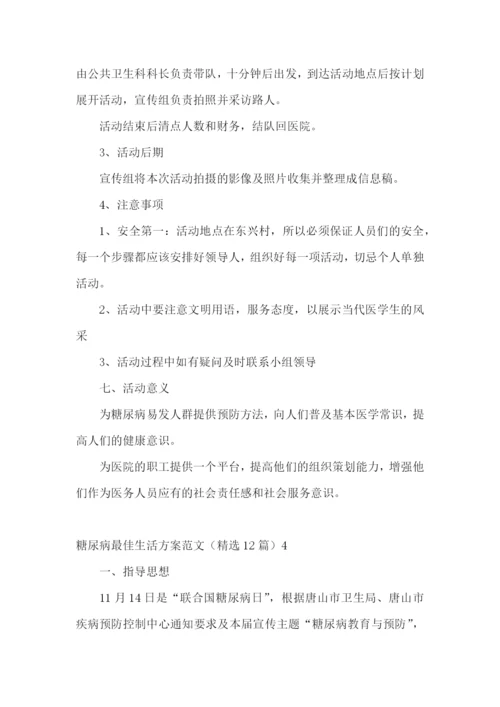 由公共卫生科科长负责带队，十分钟后出发，到达活动地点后按计划展开活动，宣传组负责拍照并采访路人。

活动结束后清点人数和财务，结队回医院。

3、活动后期

宣传组将本次活动拍摄的影像及照片收集并整理成信息稿。

4、注意事项

1、安全第一：活动地点在东兴村，所以必须保证人员们的安全，每一个步骤都应该安排好领导人，组织好每一项活动，切忌个人单独活动。

2、活动中要注意文明用语，服务态度，以展示当代医学生的风采

3、活动过程中如有疑问及时联系小组领导

七、活动意义

为糖尿病易发人群提供预防方法，向人们普及基本医学常识，提高人们的健康意识。

为医院的职工提供一个平台，提高他们的组织策划能力，增强他们作为医务人员应有的社会责任感和社会服务意识。

糖尿病最佳生活方案范文（精选12篇）4

一、指导思想

11月14日是“联合国糖尿病日”，根据唐山市卫生局、唐山市疾病预防控制中心通知要求及本届宣传主题“糖尿病教育与预防”，